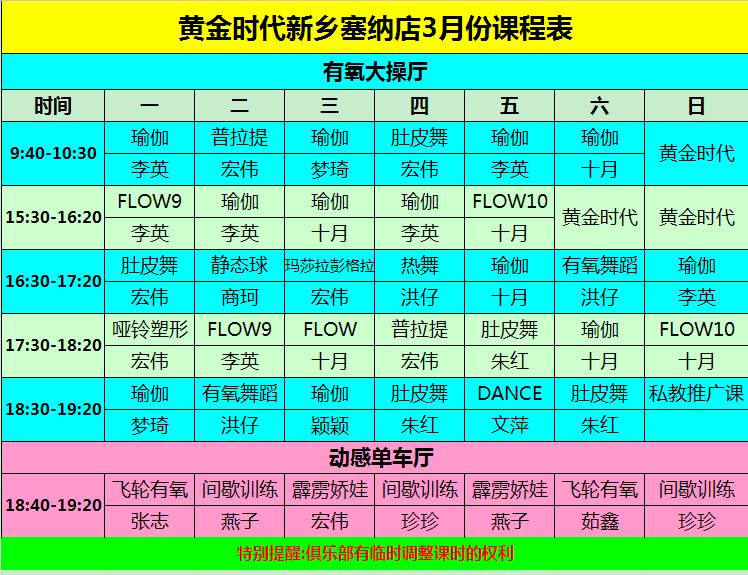 黄金时代新乡塞纳店3月份课程表

有氧大操厅

| 时间 | 一 | 二 | 三 | 四 | 五 | 六 | 日 |
|---|---|---|---|---|---|---|---|
| 9:40-10:30 | 瑜伽 | 普拉提 | 瑜伽 | 肚皮舞 | 瑜伽 | 瑜伽 | 黄金时代 |
| | 李英 | 宏伟 | 梦琦 | 宏伟 | 李英 | 十月 | |
| 15:30-16:20 | FLOW9 | 瑜伽 | 瑜伽 | 瑜伽 | FLOW10 | 黄金时代 | 黄金时代 |
| | 李英 | 李英 | 十月 | 李英 | 十月 | | |
| 16:30-17:20 | 肚皮舞 | 静态球 | 玛莎拉彭格拉 | 热舞 | 瑜伽 | 有氧舞蹈 | 瑜伽 |
| | 宏伟 | 商珂 | 宏伟 | 洪仔 | 十月 | 洪仔 | 李英 |
| 17:30-18:20 | 哑铃塑形 | FLOW9 | FLOW | 普拉提 | 肚皮舞 | 瑜伽 | FLOW10 |
| | 宏伟 | 李英 | 十月 | 宏伟 | 朱红 | 十月 | 十月 |
| 18:30-19:20 | 瑜伽 | 有氧舞蹈 | 瑜伽 | 肚皮舞 | DANCE | 肚皮舞 | 私教推广课 |
| | 梦琦 | 洪仔 | 颖颖 | 朱红 | 文萍 | 朱红 | |

动感单车厅

| 18:40-19:20 | 飞轮有氧 | 间歇训练 | 霹雳娇娃 | 间歇训练 | 霹雳娇娃 | 飞轮有氧 | 间歇训练 |
|---|---|---|---|---|---|---|---|
| | 张志 | 燕子 | 宏伟 | 珍珍 | 燕子 | 茹鑫 | 珍珍 |

特别提醒:俱乐部有临时调整课时的权利